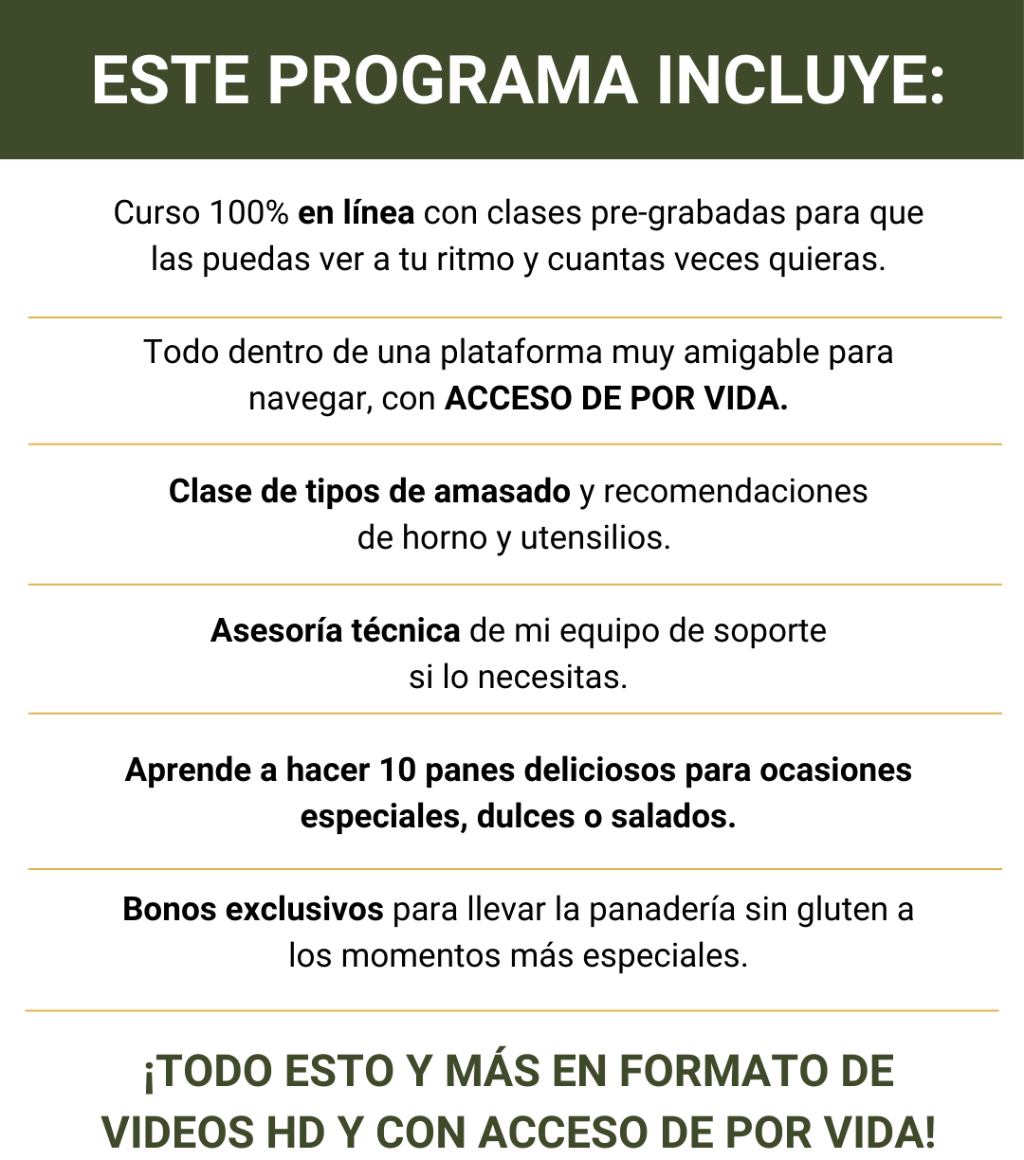 ESTE PROGRAMA INCLUYE:

Curso 100% en línea con clases pre-grabadas para que las puedas ver a tu ritmo y cuantas veces quieras.

Todo dentro de una plataforma muy amigable para navegar, con ACCESO DE POR VIDA.

Clase de tipos de amasado y recomendaciones de horno y utensilios.

Asesoría técnica de mi equipo de soporte si lo necesitas.

Aprende a hacer 10 panes deliciosos para ocasiones especiales, dulces o salados.

Bonos exclusivos para llevar la panadería sin gluten a los momentos más especiales.

¡TODO ESTO Y MÁS EN FORMATO DE VIDEOS HD Y CON ACCESO DE POR VIDA!